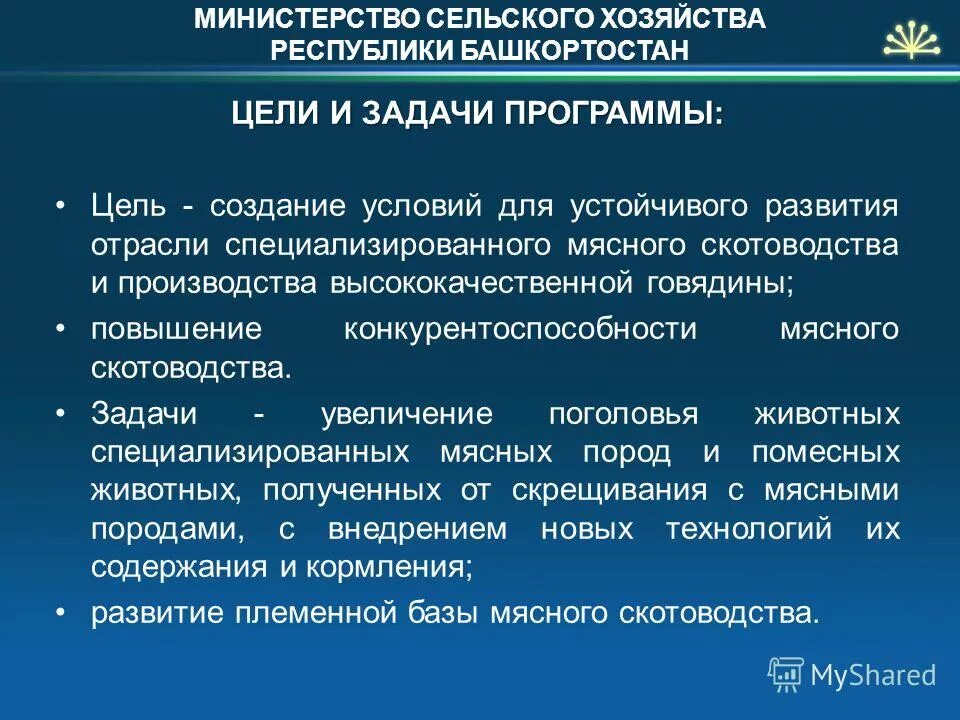 МИНИСТЕРСТВО СЕЛЬСКОГО ХОЗЯЙСТВА РЕСПУБЛИКИ БАШКОРТОСТАН

ЦЕЛИ И ЗАДАЧИ ПРОГРАММЫ:

• Цель - создание условий для устойчивого развития отрасли специализированного мясного скотоводства и производства высококачественной говядины;

• повышение конкурентоспособности мясного скотоводства.

• Задачи - увеличение поголовья животных специализированных мясных пород и помесных животных, полученных от скрещивания с мясными породами, с внедрением новых технологий их содержания и кормления;

• развитие племенной базы мясного скотоводства.

MyShared